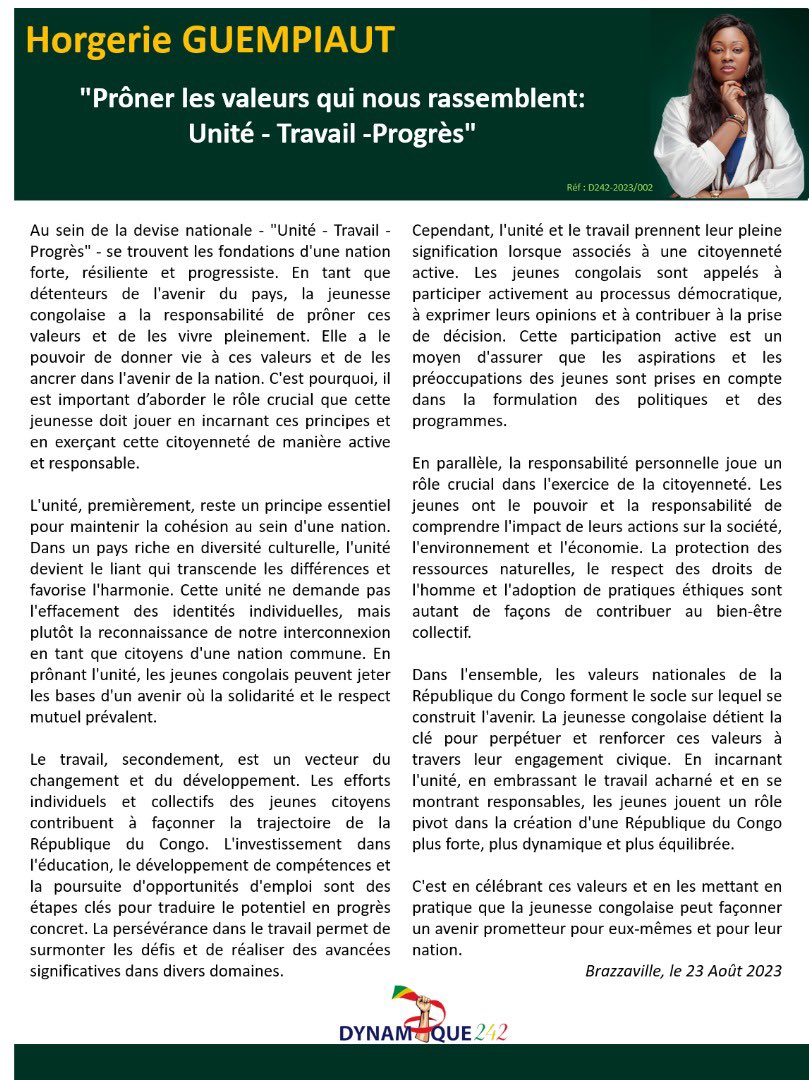 Horgerie GUEMPIAUT

"Prôner les valeurs qui nous rassemblent: Unité - Travail -Progrès"

Réf : D242-2023/002

Au sein de la devise nationale - "Unité - Travail - Progrès" - se trouvent les fondations d'une nation forte, résiliente et progressiste. En tant que détenteurs de l'avenir du pays, la jeunesse congolaise a la responsabilité de prôner ces valeurs et de les vivre pleinement. Elle a le pouvoir de donner vie à ces valeurs et de les ancrer dans l'avenir de la nation. C'est pourquoi, il est important d'aborder le rôle crucial que cette jeunesse doit jouer en incarnant ces principes et en exerçant cette citoyenneté de manière active et responsable.

L'unité, premièrement, reste un principe essentiel pour maintenir la cohésion au sein d'une nation. Dans un pays riche en diversité culturelle, l'unité devient le liant qui transcende les différences et favorise l'harmonie. Cette unité ne demande pas l'effacement des identités individuelles, mais plutôt la reconnaissance de notre interconnexion en tant que citoyens d'une nation commune. En prônant l'unité, les jeunes congolais peuvent jeter les bases d'un avenir où la solidarité et le respect mutuel prévalent.

Le travail, secondement, est un vecteur du changement et du développement. Les efforts individuels et collectifs des jeunes citoyens contribuent à façonner la trajectoire de la République du Congo. L'investissement dans l'éducation, le développement de compétences et la poursuite d'opportunités d'emploi sont des étapes clés pour traduire le potentiel en progrès concret. La persévérance dans le travail permet de surmonter les défis et de réaliser des avancées significatives dans divers domaines.

Cependant, l'unité et le travail prennent leur pleine signification lorsque associés à une citoyenneté active. Les jeunes congolais sont appelés à participer activement au processus démocratique, à exprimer leurs opinions et à contribuer à la prise de décision. Cette participation active est un moyen d'assurer que les aspirations et les préoccupations des jeunes sont prises en compte dans la formulation des politiques et des programmes.

En parallèle, la responsabilité personnelle joue un rôle crucial dans l'exercice de la citoyenneté. Les jeunes ont le pouvoir et la responsabilité de comprendre l'impact de leurs actions sur la société, l'environnement et l'économie. La protection des ressources naturelles, le respect des droits de l'homme et l'adoption de pratiques éthiques sont autant de façons de contribuer au bien-être collectif.

Dans l'ensemble, les valeurs nationales de la République du Congo forment le socle sur lequel se construit l'avenir. La jeunesse congolaise détient la clé pour perpétuer et renforcer ces valeurs à travers leur engagement civique. En incarnant l'unité, en embrassant le travail acharné et en se montrant responsables, les jeunes jouent un rôle pivot dans la création d'une République du Congo plus forte, plus dynamique et plus équilibrée.

C'est en célébrant ces valeurs et en les mettant en pratique que la jeunesse congolaise peut façonner un avenir prometteur pour eux-mêmes et pour leur nation.

Brazzaville, le 23 Août 2023

DYNAMIQUE242